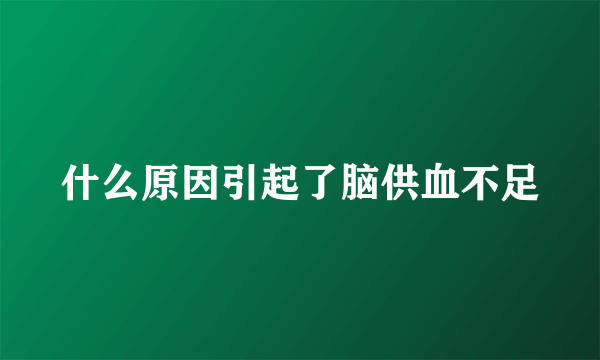 什么原因引起了脑供血不足